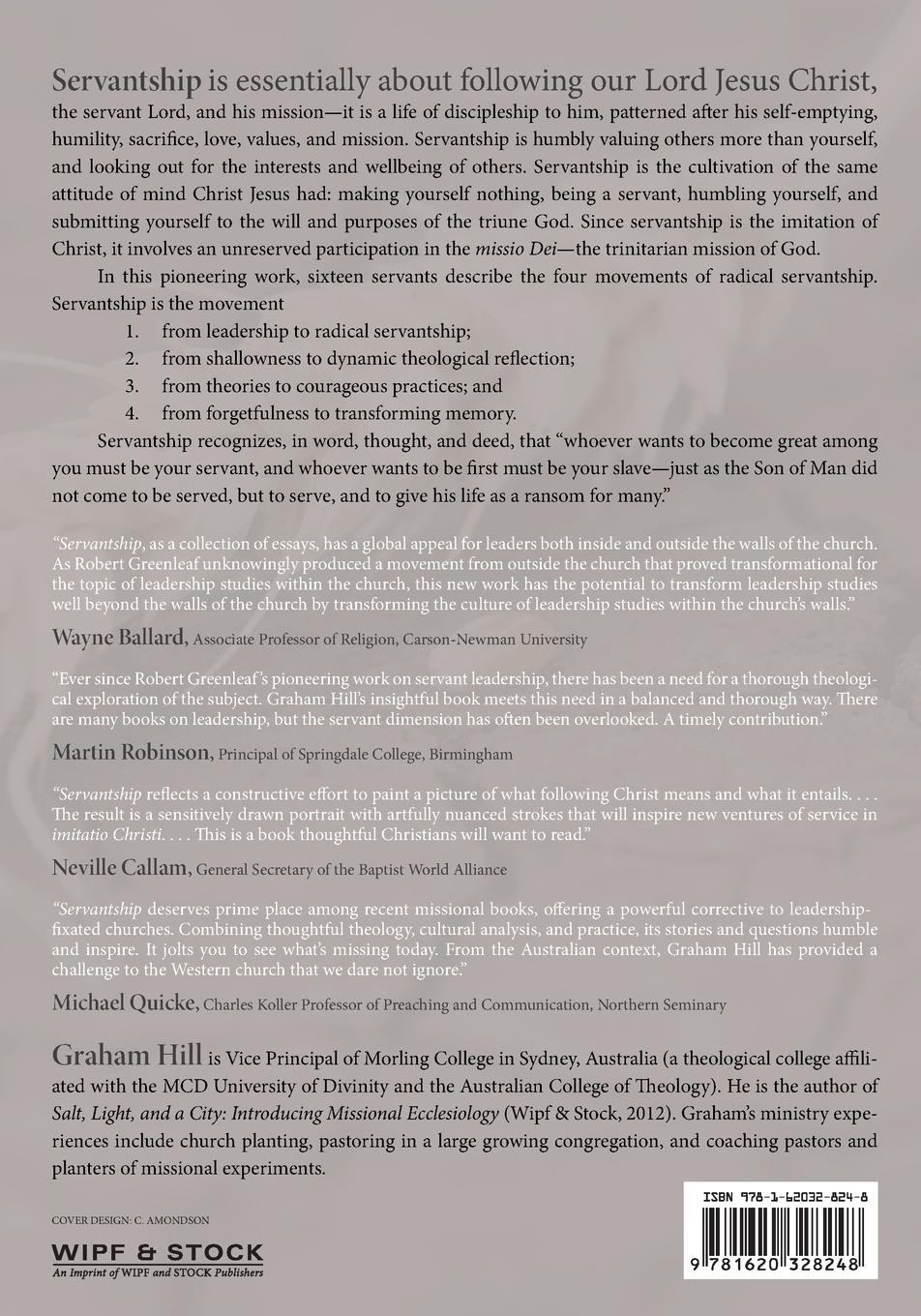 Servantship is essentially about following our Lord Jesus Christ, the servant Lord, and his mission—it is a life of discipleship to him, patterned after his self-emptying, humility, sacrifice, love, values, and mission. Servantship is humbly valuing others more than yourself, and looking out for the interests and wellbeing of others. Servantship is the cultivation of the same attitude of mind Christ Jesus had: making yourself nothing, being a servant, humbling yourself, and submitting yourself to the will and purposes of the triune God. Since servantship is the imitation of Christ, it involves an unreserved participation in the missio Dei—the trinitarian mission of God.

In this pioneering work, sixteen servants describe the four movements of radical servantship. Servantship is the movement

1. from leadership to radical servantship;
2. from shallowness to dynamic theological reflection;
3. from theories to courageous practices; and
4. from forgetfulness to transforming memory.

Servantship recognizes, in word, thought, and deed, that "whoever wants to become great among you must be your servant, and whoever wants to be first must be your slave—just as the Son of Man did not come to be served, but to serve, and to give his life as a ransom for many."

"Servantship, as a collection of essays, has a global appeal for leaders both inside and outside the walls of the church. As Robert Greenleaf unknowingly produced a movement from outside the church that proved transformational for the topic of leadership studies within the church, this new work has the potential to transform leadership studies well beyond the walls of the church by transforming the culture of leadership studies within the church's walls."

Wayne Ballard, Associate Professor of Religion, Carson-Newman University

"Ever since Robert Greenleaf's pioneering work on servant leadership, there has been a need for a thorough theological exploration of the subject. Graham Hill's insightful book meets this need in a balanced and thorough way. There are many books on leadership, but the servant dimension has often been overlooked. A timely contribution."

Martin Robinson, Principal of Springdale College, Birmingham

"Servantship reflects a constructive effort to paint a picture of what following Christ means and what it entails. . . . The result is a sensitively drawn portrait with artfully nuanced strokes that will inspire new ventures of service in imitatio Christi. . . . This is a book thoughtful Christians will want to read."

Neville Callam, General Secretary of the Baptist World Alliance

"Servantship deserves prime place among recent missional books, offering a powerful corrective to leadership-fixated churches. Combining thoughtful theology, cultural analysis, and practice, its stories and questions humble and inspire. It jolts you to see what's missing today. From the Australian context, Graham Hill has provided a challenge to the Western church that we dare not ignore."

Michael Quicke, Charles Koller Professor of Preaching and Communication, Northern Seminary

Graham Hill is Vice Principal of Morling College in Sydney, Australia (a theological college affiliated with the MCD University of Divinity and the Australian College of Theology). He is the author of Salt, Light, and a City: Introducing Missional Ecclesiology (Wipf & Stock, 2012). Graham's ministry experiences include church planting, pastoring in a large growing congregation, and coaching pastors and planters of missional experiments.

COVER DESIGN: C. AMONDSON

WIPF & STOCK
An Imprint of WIPF and STOCK Publishers

ISBN 978-1-62032-824-8

9 781620 328248